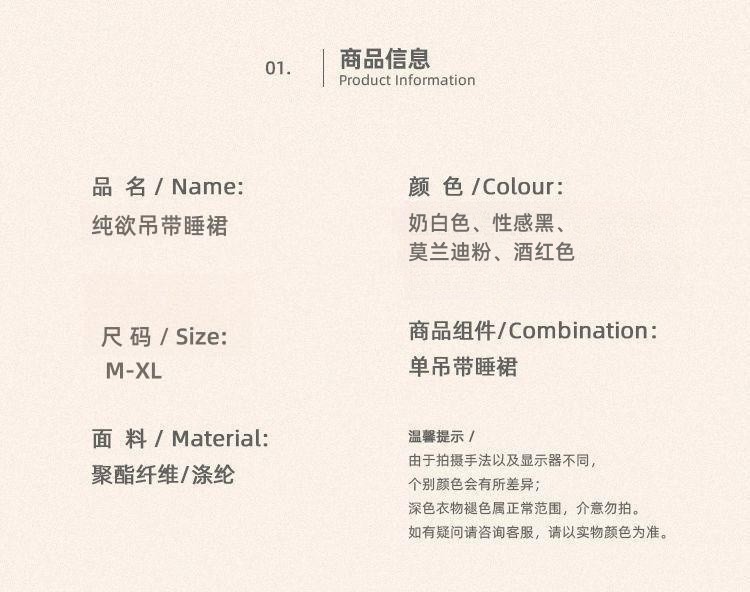 01.

商品信息
Product Information

品 名 / Name:
纯欲吊带睡裙

尺 码 / Size:
M-XL

面 料 / Material:
聚酯纤维/涤纶

颜 色 /Colour:
奶白色、性感黑、
莫兰迪粉、酒红色

商品组件/Combination:
单吊带睡裙

温馨提示 /
由于拍摄手法以及显示器不同,
个别颜色会有所差异;
深色衣物褪色属正常范围,介意勿拍。
如有疑问请咨询客服,请以实物颜色为准。